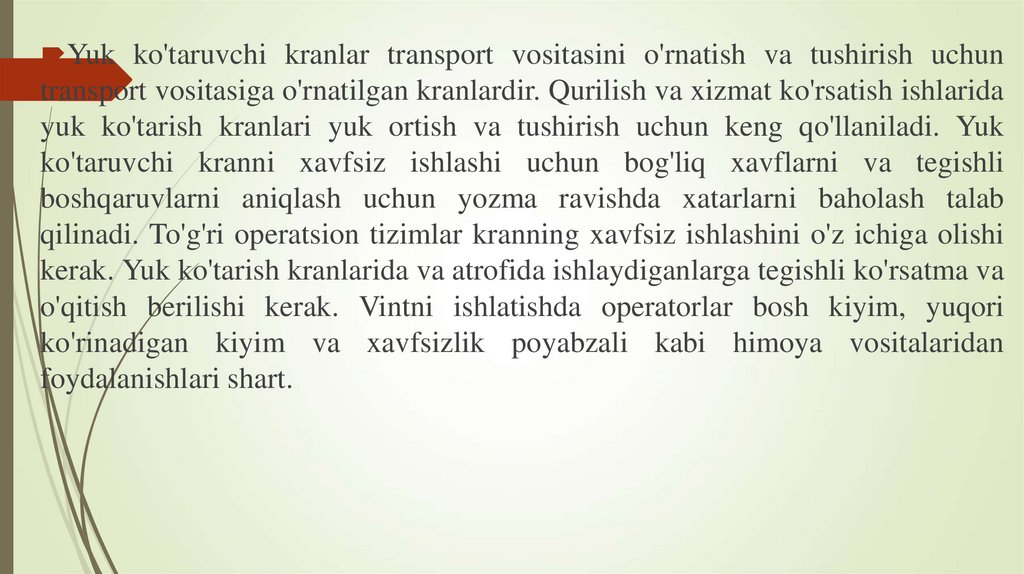 Yuk ko'taruvchi kranlar transport vositasini o'rnatish va tushirish uchun transport vositasiga o'rnatilgan kranlardir. Qurilish va xizmat ko'rsatish ishlarida yuk ko'tarish kranlari yuk ortish va tushirish uchun keng qo'llaniladi. Yuk ko'taruvchi kranni xavfsiz ishlashi uchun bog'liq xavflarni va tegishli boshqaruvlarni aniqlash uchun yozma ravishda xatarlarni baholash talab qilinadi. To'g'ri operatsion tizimlar kranning xavfsiz ishlashini o'z ichiga olishi kerak. Yuk ko'tarish kranlarida va atrofida ishlaydiganlarga tegishli ko'rsatma va o'qitish berilishi kerak. Vintni ishlatishda operatorlar bosh kiyim, yuqori ko'rinadigan kiyim va xavfsizlik poyabzali kabi himoya vositalaridan foydalanishlari shart.